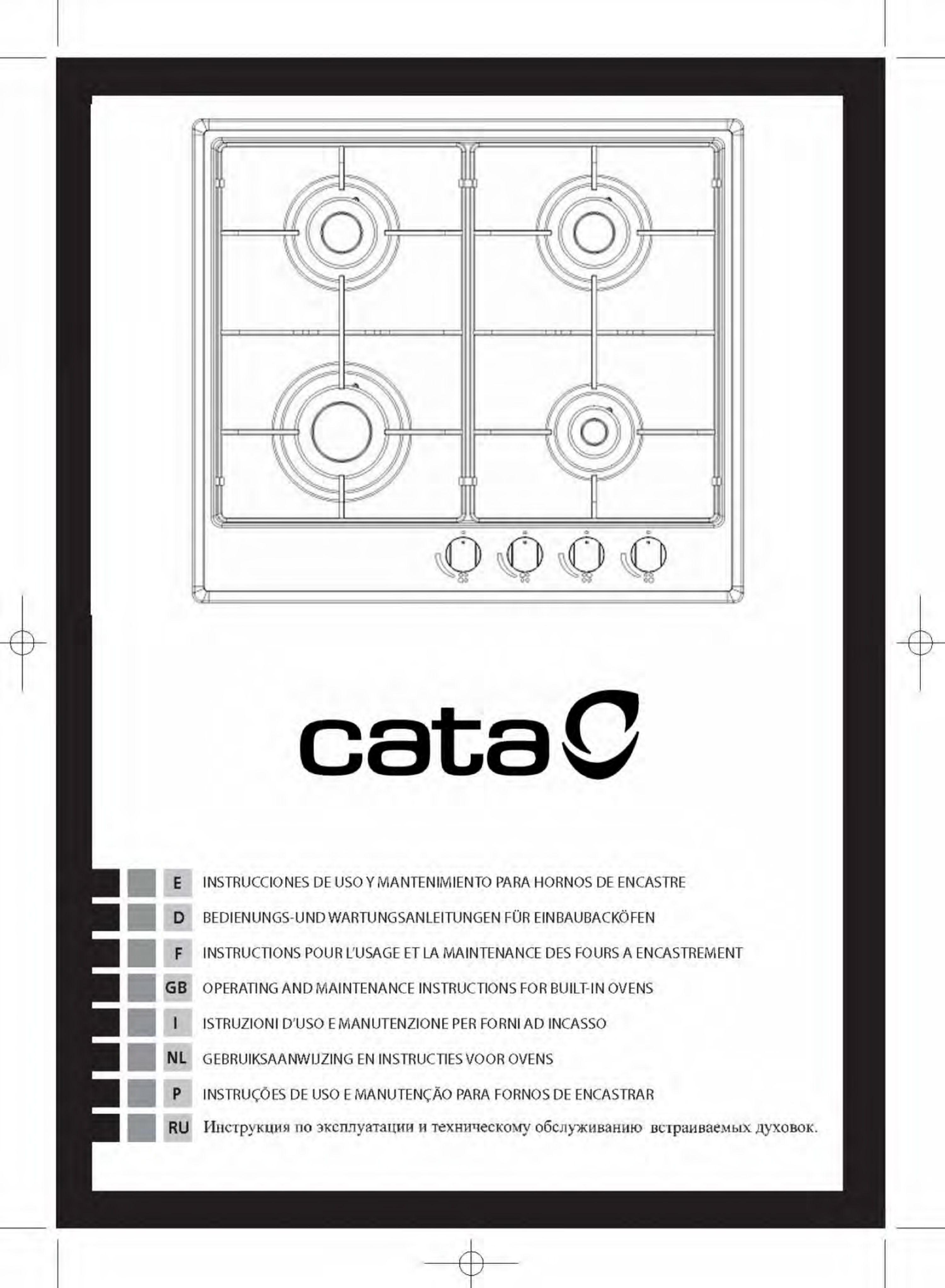 cata

E INSTRUCCIONES DE USO Y MANTENIMIENTO PARA HORNOS DE ENCASTRE

D BEDIENUNGS-UND WARTUNGSANLEITUNGEN FÜR EINBAUBACKÖFEN

F INSTRUCTIONS POUR L'USAGE ET LA MAINTENANCE DES FOURS A ENCASTREMENT

GB OPERATING AND MAINTENANCE INSTRUCTIONS FOR BUILT-IN OVENS

I ISTRUZIONI D'USO E MANUTENZIONE PER FORNI AD INCASSO

NL GEBRUIKSAANWIJZING EN INSTRUCTIES VOOR OVENS

P INSTRUÇÕES DE USO E MANUTENÇÃO PARA FORNOS DE ENCASTRAR

RU Инструкция по эксплуатации и техническому обслуживанию встраиваемых духовок.